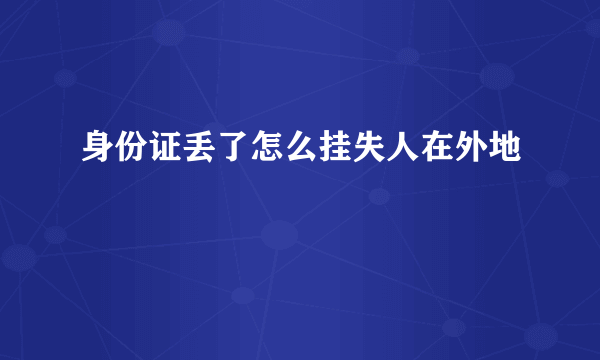 身份证丢了怎么挂失人在外地